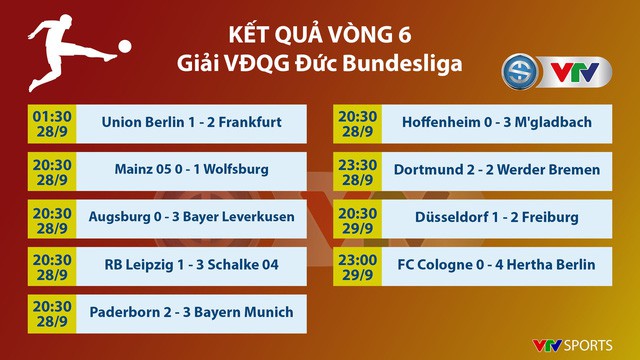 KẾT QUẢ VÒNG 6
Giải VĐQG Đức Bundesliga

VTV

01:30 28/9 Union Berlin 1 - 2 Frankfurt

20:30 28/9 Mainz 05 0 - 1 Wolfsburg

20:30 28/9 Augsburg 0 - 3 Bayer Leverkusen

20:30 28/9 RB Leipzig 1 - 3 Schalke 04

20:30 28/9 Paderborn 2 - 3 Bayern Munich

20:30 28/9 Hoffenheim 0 - 3 M'gladbach

23:30 28/9 Dortmund 2 - 2 Werder Bremen

20:30 29/9 Düsseldorf 1 - 2 Freiburg

23:00 29/9 FC Cologne 0 - 4 Hertha Berlin

VTV SPORTS